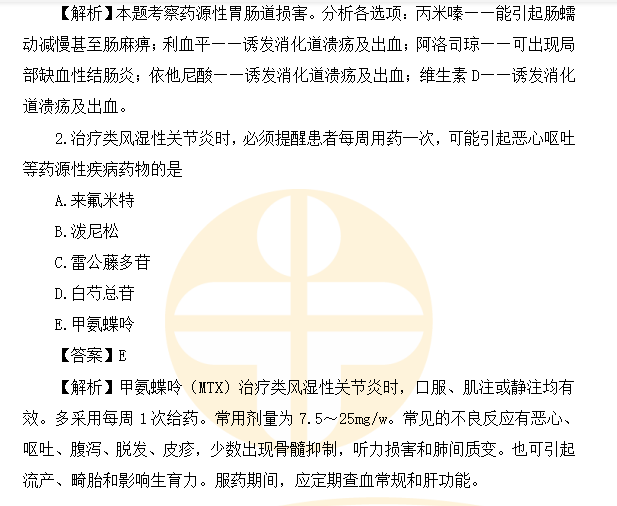 【解析】本题考察药源性胃肠道损害。分析各选项：丙米嗪——能引起肠蠕动减慢甚至肠麻痹；利血平——诱发消化道溃疡及出血；阿洛司琼——可出现局部缺血性结肠炎；依他尼酸——诱发消化道溃疡及出血；维生素D——诱发消化道溃疡及出血。

2.治疗类风湿性关节炎时，必须提醒患者每周用药一次，可能引起恶心呕吐等药源性疾病药物的是

A.来氟米特

B.泼尼松

C.雷公藤多苷

D.白芍总苷

E.甲氨蝶呤

【答案】E

【解析】甲氨蝶呤（MTX）治疗类风湿性关节炎时，口服、肌注或静注均有效。多采用每周1次给药。常用剂量为7.5～25mg/w。常见的不良反应有恶心、呕吐、腹泻、脱发、皮疹，少数出现骨髓抑制，听力损害和肺间质变。也可引起流产、畸胎和影响生育力。服药期间，应定期查血常规和肝功能。